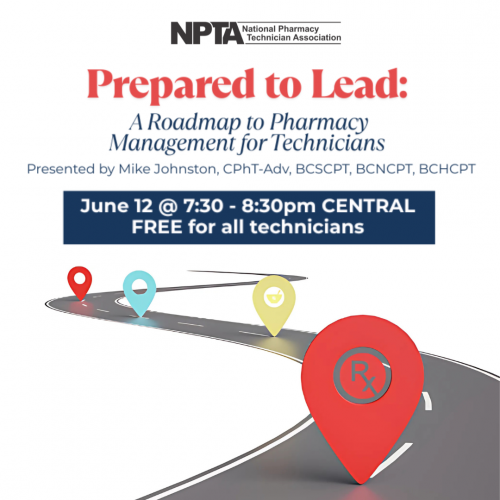 NPTA National Pharmacy Technician Association

Prepared to Lead:

A Roadmap to Pharmacy Management for Technicians

Presented by Mike Johnston, CPhT-Adv, BCSCPT, BCNCPT, BCHCPT

June 12 @ 7:30 - 8:30pm CENTRAL
FREE for all technicians

Rx